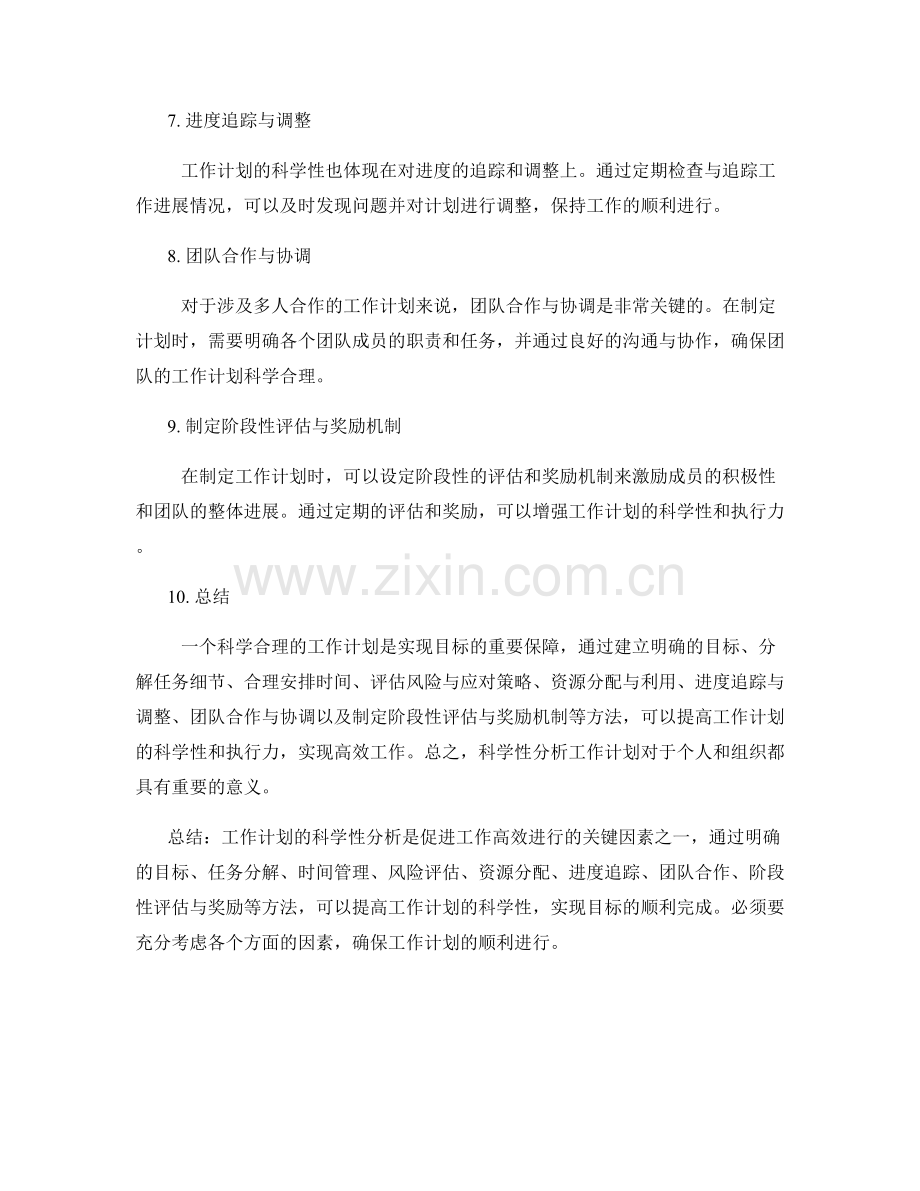 7.进度追踪与调整

工作计划的科学性也体现在对进度的追踪和调整上。通过定期检查与追踪工作进展情况，可以及时发现问题并对计划进行调整，保持工作的顺利进行。

8.团队合作与协调

对于涉及多人合作的工作计划来说，团队合作与协调是非常关键的。在制定计划时，需要明确各个团队成员的职责和任务，并通过良好的沟通与协作，确保团队的工作计划科学合理。

9.制定阶段性评估与奖励机制

在制定工作计划时，可以设定阶段性的评估和奖励机制来激励成员的积极性和团队的整体进展。通过定期的评估和奖励，可以增强工作计划的科学性和执行力。

10.总结

一个科学合理的工作计划是实现目标的重要保障，通过建立明确的目标、分解任务细节、合理安排时间、评估风险与应对策略、资源分配与利用、进度追踪与调整、团队合作与协调以及制定阶段性评估与奖励机制等方法，可以提高工作计划的科学性和执行力，实现高效工作。总之，科学性分析工作计划对于个人和组织都具有重要的意义。

总结：工作计划的科学性分析是促进工作高效进行的关键因素之一，通过明确的目标、任务分解、时间管理、风险评估、资源分配、进度追踪、团队合作、阶段性评估与奖励等方法，可以提高工作计划的科学性，实现目标的顺利完成。必须要充分考虑各个方面的因素，确保工作计划的顺利进行。

www.zixin.com.cn